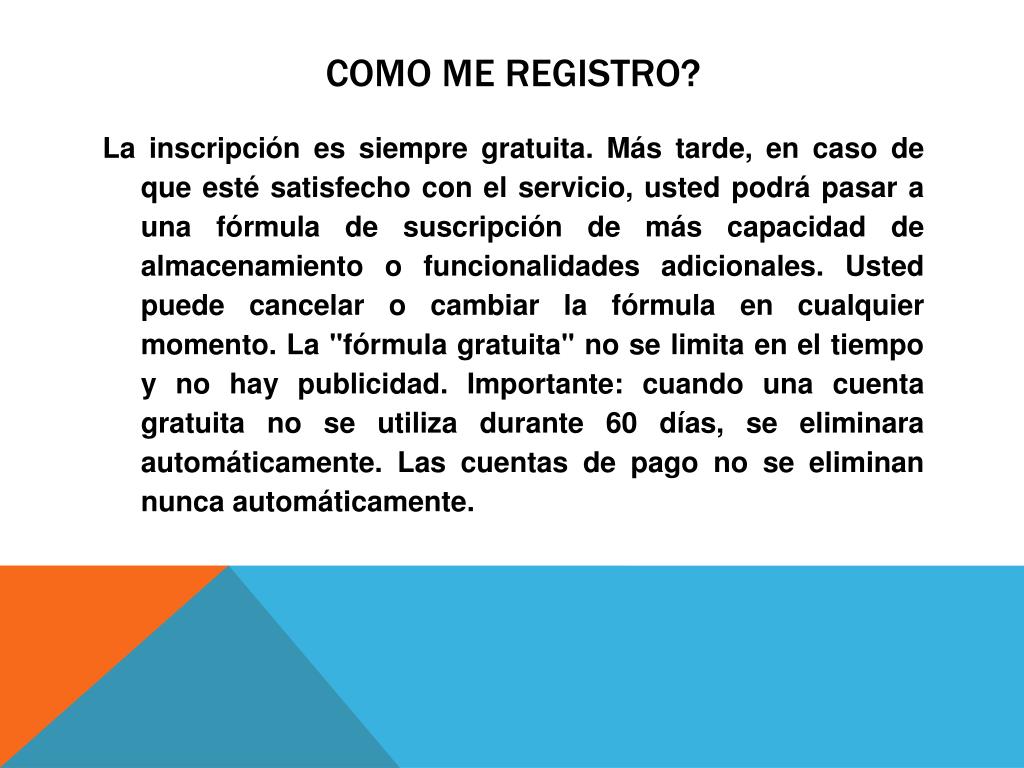 COMO ME REGISTRO?

La inscripción es siempre gratuita. Más tarde, en caso de que esté satisfecho con el servicio, usted podrá pasar a una fórmula de suscripción de más capacidad de almacenamiento o funcionalidades adicionales. Usted puede cancelar o cambiar la fórmula en cualquier momento. La "fórmula gratuita" no se limita en el tiempo y no hay publicidad. Importante: cuando una cuenta gratuita no se utiliza durante 60 días, se eliminara automáticamente. Las cuentas de pago no se eliminan nunca automáticamente.